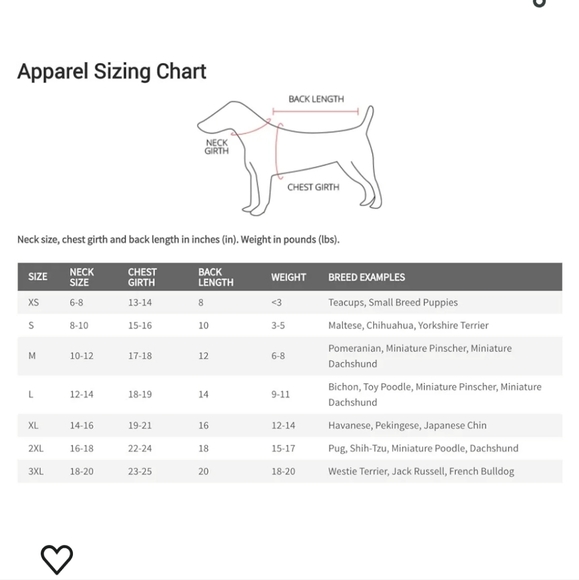 Apparel Sizing Chart

BACK LENGTH

NECK GIRTH

CHEST GIRTH

Neck size, chest girth and back length in inches (in). Weight in pounds (lbs).

| SIZE | NECK SIZE | CHEST GIRTH | BACK LENGTH | WEIGHT | BREED EXAMPLES |
|---|---|---|---|---|---|
| XS | 6-8 | 13-14 | 8 | <3 | Teacups, Small Breed Puppies |
| S | 8-10 | 15-16 | 10 | 3-5 | Maltese, Chihuahua, Yorkshire Terrier |
| M | 10-12 | 17-18 | 12 | 6-8 | Pomeranian, Miniature Pinscher, Miniature Dachshund |
| L | 12-14 | 18-19 | 14 | 9-11 | Bichon, Toy Poodle, Miniature Pinscher, Miniature Dachshund |
| XL | 14-16 | 19-21 | 16 | 12-14 | Havanese, Pekingese, Japanese Chin |
| 2XL | 16-18 | 22-24 | 18 | 15-17 | Pug, Shih-Tzu, Miniature Poodle, Dachshund |
| 3XL | 18-20 | 23-25 | 20 | 18-20 | Westie Terrier, Jack Russell, French Bulldog |